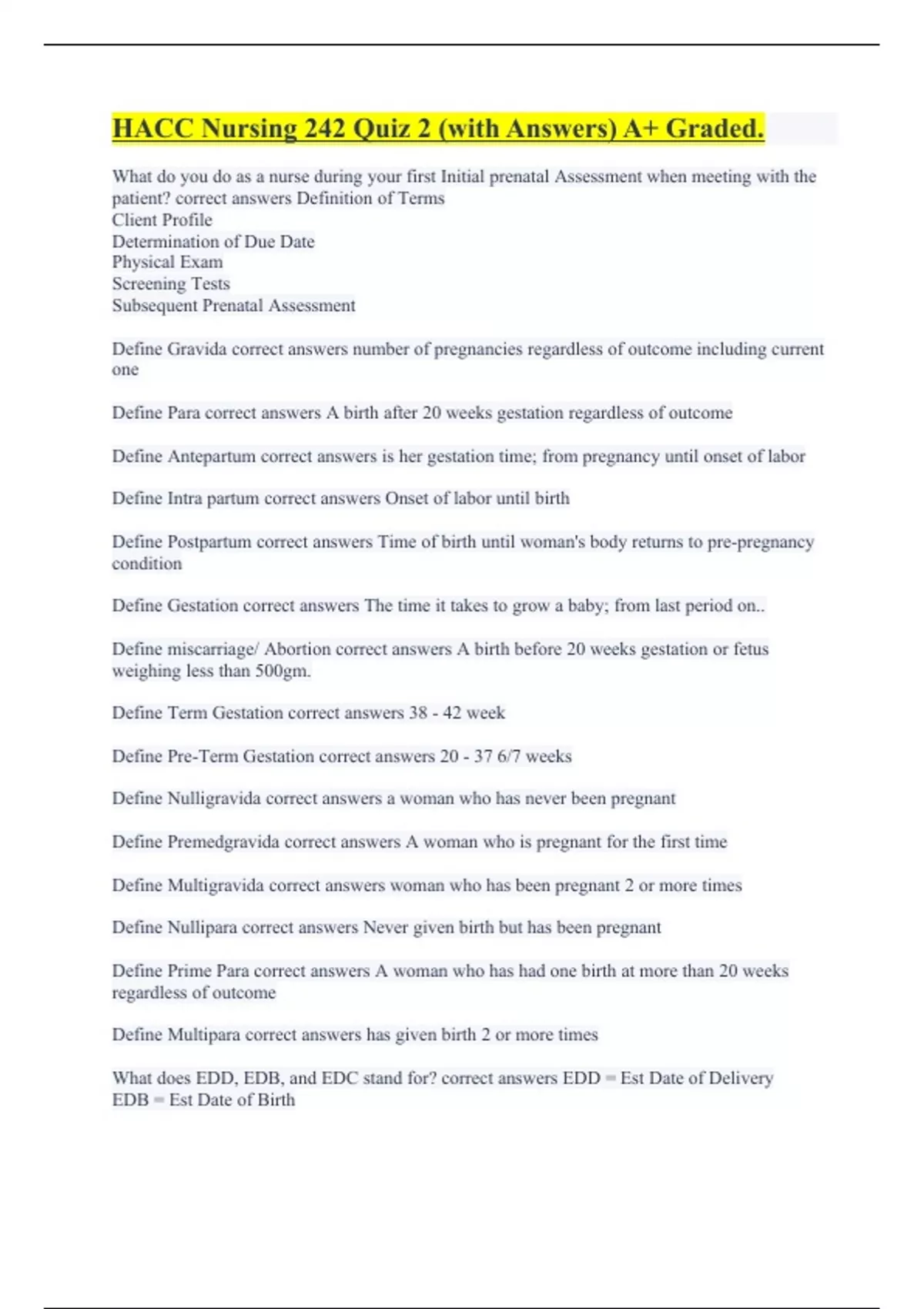 HACC Nursing 242 Quiz 2 (with Answers) A+ Graded.

What do you do as a nurse during your first Initial prenatal Assessment when meeting with the patient? correct answers Definition of Terms
Client Profile
Determination of Due Date
Physical Exam
Screening Tests
Subsequent Prenatal Assessment

Define Gravida correct answers number of pregnancies regardless of outcome including current one

Define Para correct answers A birth after 20 weeks gestation regardless of outcome

Define Antepartum correct answers is her gestation time; from pregnancy until onset of labor

Define Intra partum correct answers Onset of labor until birth

Define Postpartum correct answers Time of birth until woman's body returns to pre-pregnancy condition

Define Gestation correct answers The time it takes to grow a baby; from last period on..

Define miscarriage/ Abortion correct answers A birth before 20 weeks gestation or fetus weighing less than 500gm.

Define Term Gestation correct answers 38 - 42 week

Define Pre-Term Gestation correct answers 20 - 37 6/7 weeks

Define Nulligravida correct answers a woman who has never been pregnant

Define Premedgravida correct answers A woman who is pregnant for the first time

Define Multigravida correct answers woman who has been pregnant 2 or more times

Define Nullipara correct answers Never given birth but has been pregnant

Define Prime Para correct answers A woman who has had one birth at more than 20 weeks regardless of outcome

Define Multipara correct answers has given birth 2 or more times

What does EDD, EDB, and EDC stand for? correct answers EDD = Est Date of Delivery
EDB = Est Date of Birth